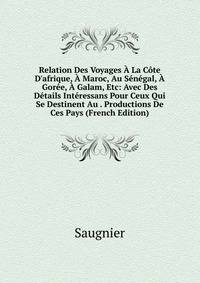 Relation Des Voyages À La Côte D'afrique, À Maroc, Au Sénégal, À Gorée, À Galam, Etc: Avec Des Détails Intéressans Pour Ceux Qui Se Destinent Au . Productions De Ces Pays (French Edition)

Saugnier